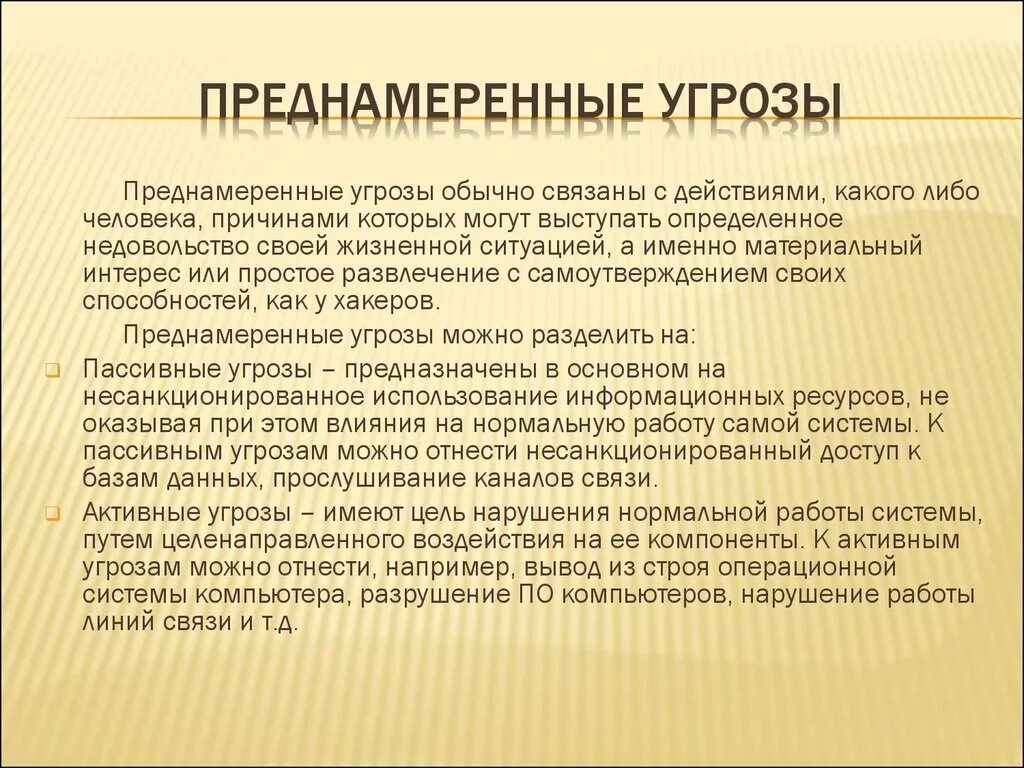 ПРЕДНАМЕРЕННЫЕ УГРОЗЫ

Преднамеренные угрозы обычно связаны с действиями, какого либо человека, причинами которых могут выступать определенное недовольство своей жизненной ситуацией, а именно материальный интерес или простое развлечение с самоутверждением своих способностей, как у хакеров.

Преднамеренные угрозы можно разделить на:

Пассивные угрозы – предназначены в основном на несанкционированное использование информационных ресурсов, не оказывая при этом влияния на нормальную работу самой системы. К пассивным угрозам можно отнести несанкционированный доступ к базам данных, прослушивание каналов связи.

Активные угрозы – имеют цель нарушения нормальной работы системы, путем целенаправленного воздействия на ее компоненты. К активным угрозам можно отнести, например, вывод из строя операционной системы компьютера, разрушение ПО компьютеров, нарушение работы линий связи и т.д.